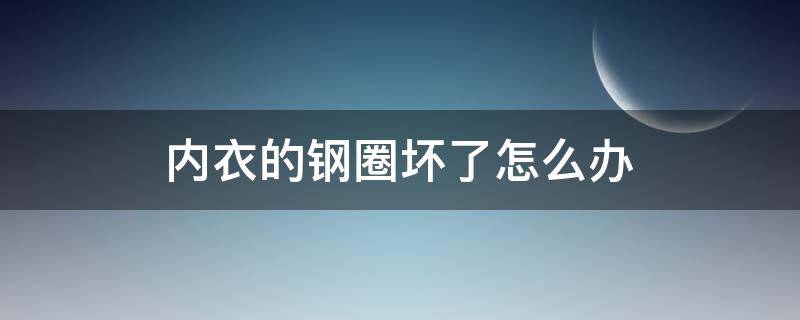 内衣的钢圈坏了怎么办